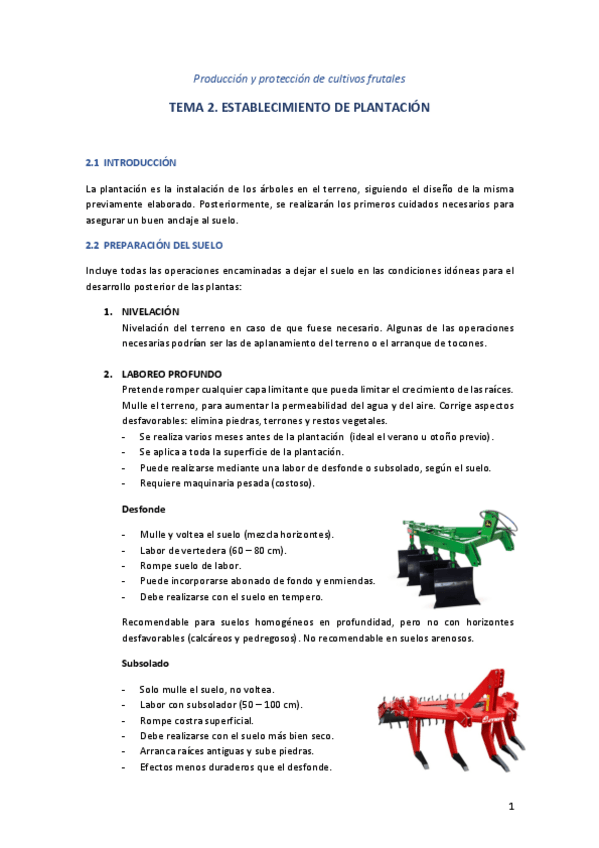 Producción y protección de cultivos frutales

TEMA 2. ESTABLECIMIENTO DE PLANTACIÓN

2.1 INTRODUCCIÓN

La plantación es la instalación de los árboles en el terreno, siguiendo el diseño de la misma previamente elaborado. Posteriormente, se realizarán los primeros cuidados necesarios para asegurar un buen anclaje al suelo.

2.2 PREPARACIÓN DEL SUELO

Incluye todas las operaciones encaminadas a dejar el suelo en las condiciones idóneas para el desarrollo posterior de las plantas:

1. NIVELACIÓN
Nivelación del terreno en caso de que fuese necesario. Algunas de las operaciones necesarias podrían ser las de aplanamiento del terreno o el arranque de tocones.

2. LABOREO PROFUNDO
Pretende romper cualquier capa limitante que pueda limitar el crecimiento de las raíces. Mulle el terreno, para aumentar la permeabilidad del agua y del aire. Corrige aspectos desfavorables: elimina piedras, terrones y restos vegetales.
- Se realiza varios meses antes de la plantación (ideal el verano u otoño previo).
- Se aplica a toda la superficie de la plantación.
- Puede realizarse mediante una labor de desfonde o subsolado, según el suelo.
- Requiere maquinaria pesada (costoso).

Desfonde

- Mulle y voltea el suelo (mezcla horizontes).
- Labor de vertedera (60 – 80 cm).
- Rompe suelo de labor.
- Puede incorporarse abonado de fondo y enmiendas.
- Debe realizarse con el suelo en tempero.

Recomendable para suelos homogéneos en profundidad, pero no con horizontes desfavorables (calcáreos y pedregosos). No recomendable en suelos arenosos.

Subsolado

- Solo mulle el suelo, no voltea.
- Labor con subsolador (50 – 100 cm).
- Rompe costra superficial.
- Debe realizarse con el suelo más bien seco.
- Arranca raíces antiguas y sube piedras.
- Efectos menos duraderos que el desfonde.

1